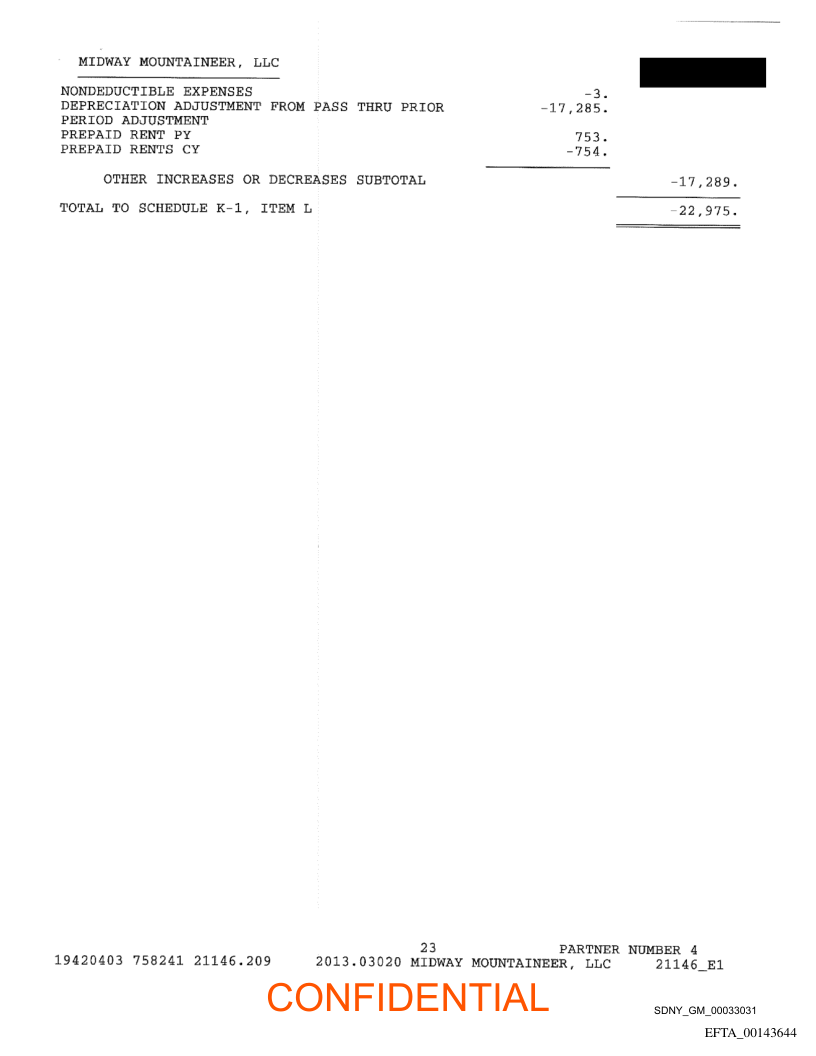 MIDWAY MOUNTAINEER, LLC

| | | |
|---|---|---|
| NONDEDUCTIBLE EXPENSES | -3. | |
| DEPRECIATION ADJUSTMENT FROM PASS THRU PRIOR PERIOD ADJUSTMENT | -17,285. | |
| PREPAID RENT PY | 753. | |
| PREPAID RENTS CY | -754. | |
| OTHER INCREASES OR DECREASES SUBTOTAL | | -17,289. |
| TOTAL TO SCHEDULE K-1, ITEM L | | -22,975. |

23
PARTNER NUMBER 4
19420403 758241 21146.209 2013.03020 MIDWAY MOUNTAINEER, LLC 21146_E1

CONFIDENTIAL

SDNY_GM_00033031

EFTA_00143644